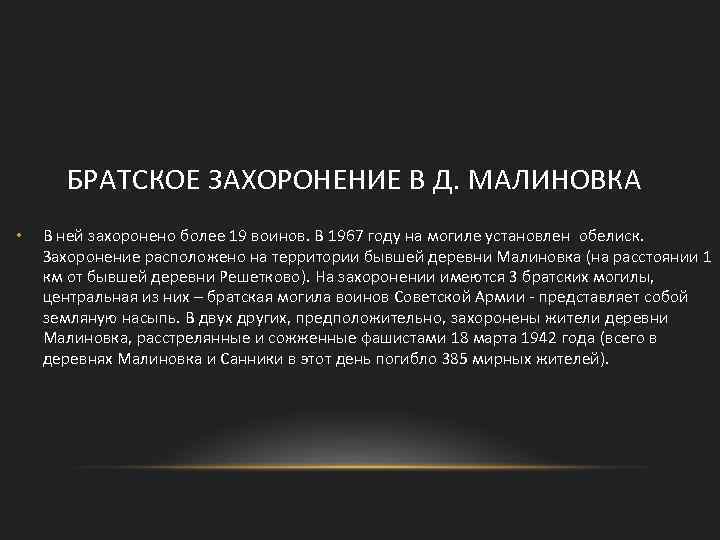 БРАТСКОЕ ЗАХОРОНЕНИЕ В Д. МАЛИНОВКА

• В ней захоронено более 19 воинов. В 1967 году на могиле установлен обелиск. Захоронение расположено на территории бывшей деревни Малиновка (на расстоянии 1 км от бывшей деревни Решетково). На захоронении имеются 3 братских могилы, центральная из них – братская могила воинов Советской Армии - представляет собой земляную насыпь. В двух других, предположительно, захоронены жители деревни Малиновка, расстрелянные и сожженные фашистами 18 марта 1942 года (всего в деревнях Малиновка и Санники в этот день погибло 385 мирных жителей).